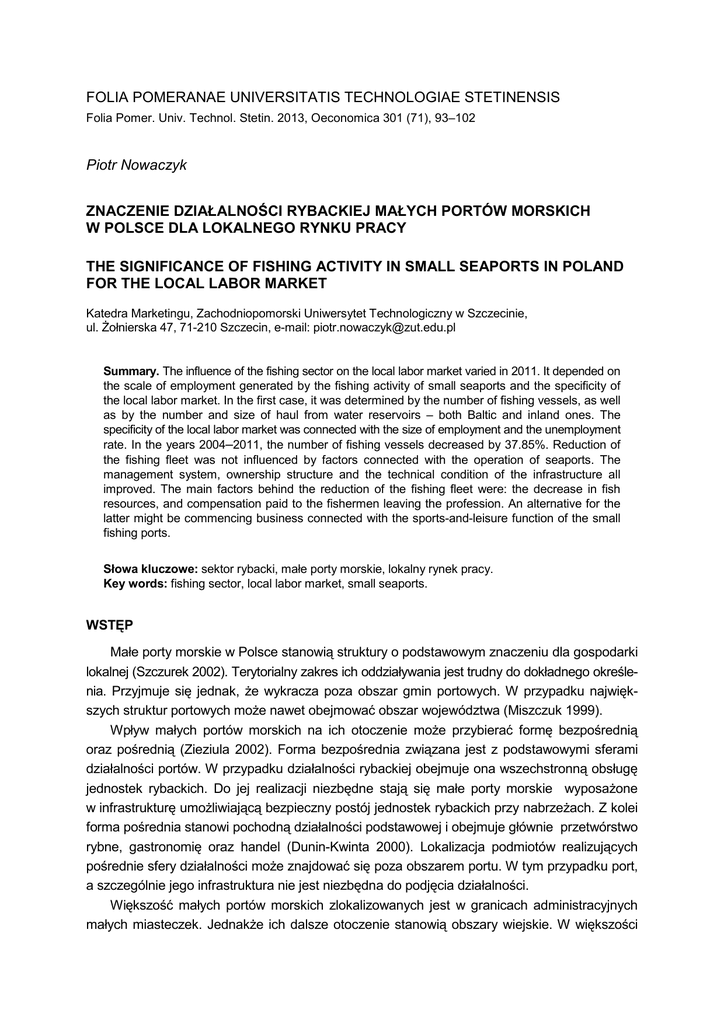 FOLIA POMERANAE UNIVERSITATIS TECHNOLOGIAE STETINENSIS
Folia Pomer. Univ. Technol. Stetin. 2013, Oeconomica 301 (71), 93–102

Piotr Nowaczyk

ZNACZENIE DZIAŁALNOŚCI RYBACKIEJ MAŁYCH PORTÓW MORSKICH W POLSCE DLA LOKALNEGO RYNKU PRACY

THE SIGNIFICANCE OF FISHING ACTIVITY IN SMALL SEAPORTS IN POLAND FOR THE LOCAL LABOR MARKET

Katedra Marketingu, Zachodniopomorski Uniwersytet Technologiczny w Szczecinie, ul. Żołnierska 47, 71-210 Szczecin, e-mail: piotr.nowaczyk@zut.edu.pl

Summary. The influence of the fishing sector on the local labor market varied in 2011. It depended on the scale of employment generated by the fishing activity of small seaports and the specificity of the local labor market. In the first case, it was determined by the number of fishing vessels, as well as by the number and size of haul from water reservoirs – both Baltic and inland ones. The specificity of the local labor market was connected with the size of employment and the unemployment rate. In the years 2004–2011, the number of fishing vessels decreased by 37.85%. Reduction of the fishing fleet was not influenced by factors connected with the operation of seaports. The management system, ownership structure and the technical condition of the infrastructure all improved. The main factors behind the reduction of the fishing fleet were: the decrease in fish resources, and compensation paid to the fishermen leaving the profession. An alternative for the latter might be commencing business connected with the sports-and-leisure function of the small fishing ports.

Słowa kluczowe: sektor rybacki, małe porty morskie, lokalny rynek pracy.
Key words: fishing sector, local labor market, small seaports.

WSTĘP

Małe porty morskie w Polsce stanowią struktury o podstawowym znaczeniu dla gospodarki lokalnej (Szczurek 2002). Terytorialny zakres ich oddziaływania jest trudny do dokładnego określenia. Przyjmuje się jednak, że wykracza poza obszar gmin portowych. W przypadku największych struktur portowych może nawet obejmować obszar województwa (Miszczuk 1999).

Wpływ małych portów morskich na ich otoczenie może przybierać formę bezpośrednią oraz pośrednią (Zieziula 2002). Forma bezpośrednia związana jest z podstawowymi sferami działalności portów. W przypadku działalności rybackiej obejmuje ona wszechstronną obsługę jednostek rybackich. Do jej realizacji niezbędne stają się małe porty morskie wyposażone w infrastrukturę umożliwiającą bezpieczny postój jednostek rybackich przy nabrzeżach. Z kolei forma pośrednia stanowi pochodną działalności podstawowej i obejmuje głównie przetwórstwo rybne, gastronomię oraz handel (Dunin-Kwinta 2000). Lokalizacja podmiotów realizujących pośrednie sfery działalności może znajdować się poza obszarem portu. W tym przypadku port, a szczególnie jego infrastruktura nie jest niezbędna do podjęcia działalności.

Większość małych portów morskich zlokalizowanych jest w granicach administracyjnych małych miasteczek. Jednakże ich dalsze otoczenie stanowią obszary wiejskie. W większości